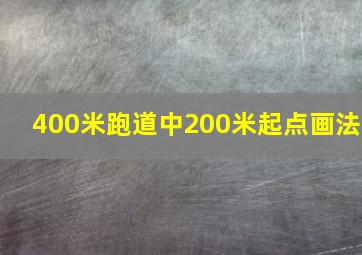 400米跑道中200米起点画法